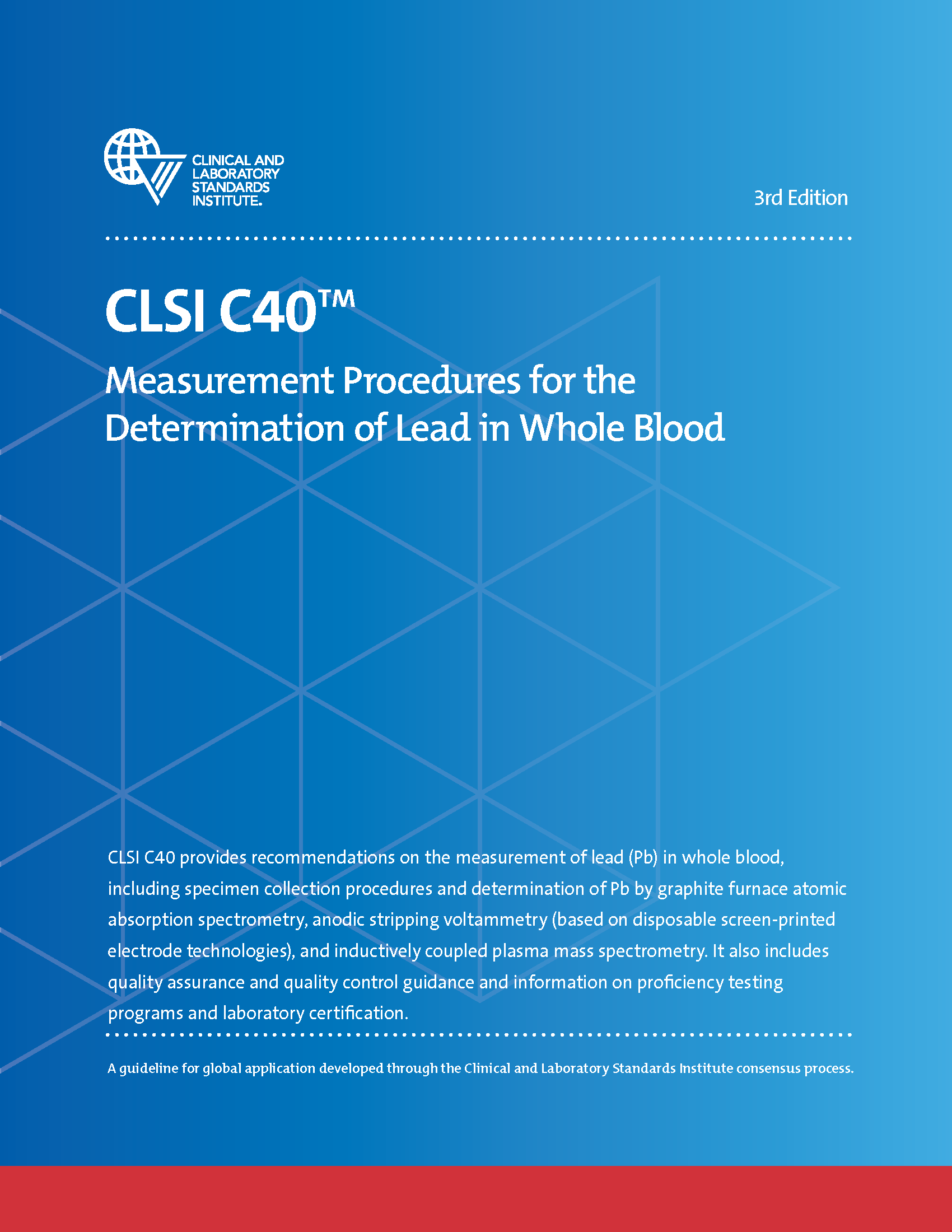 CLINICAL AND LABORATORY STANDARDS INSTITUTE.

3rd Edition

CLSI C40™

Measurement Procedures for the Determination of Lead in Whole Blood

CLSI C40 provides recommendations on the measurement of lead (Pb) in whole blood, including specimen collection procedures and determination of Pb by graphite furnace atomic absorption spectrometry, anodic stripping voltammetry (based on disposable screen-printed electrode technologies), and inductively coupled plasma mass spectrometry. It also includes quality assurance and quality control guidance and information on proficiency testing programs and laboratory certification.

A guideline for global application developed through the Clinical and Laboratory Standards Institute consensus process.